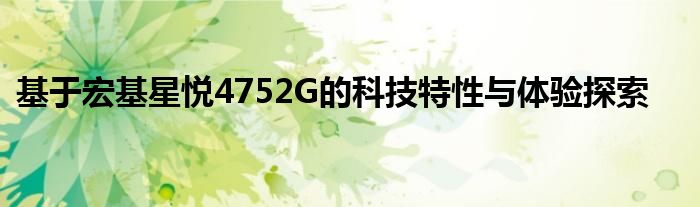 基于宏基星悦4752G的科技特性与体验探索